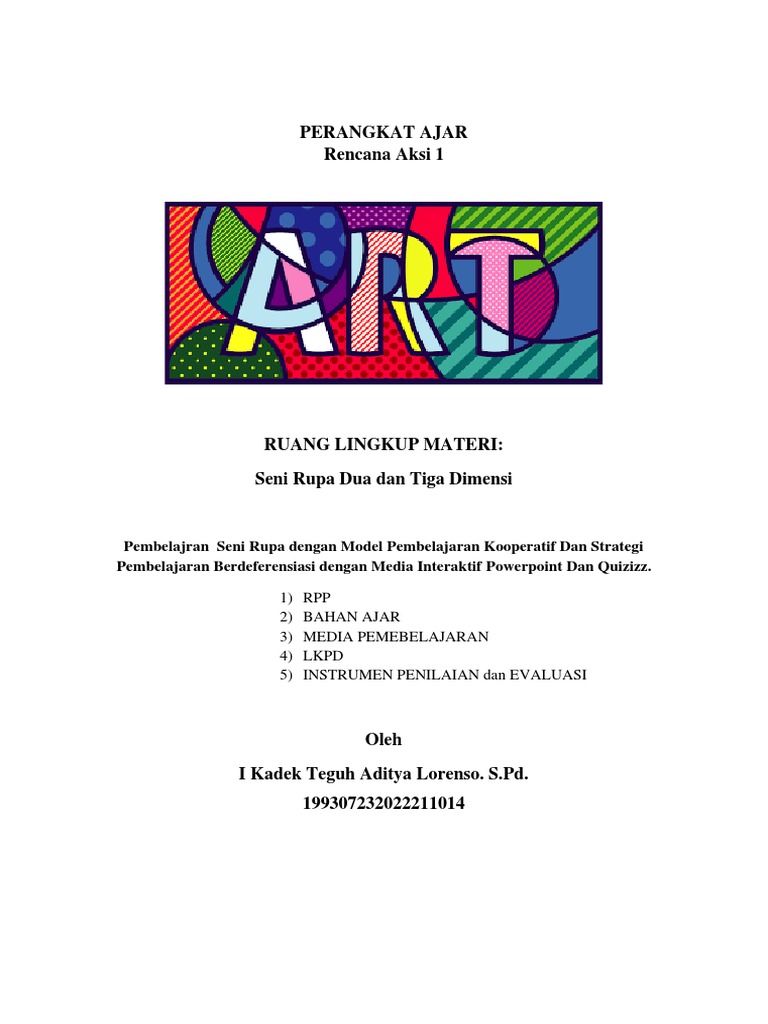 PERANGKAT AJAR
Rencana Aksi 1

ART

RUANG LINGKUP MATERI:

Seni Rupa Dua dan Tiga Dimensi

Pembelajran Seni Rupa dengan Model Pembelajaran Kooperatif Dan Strategi Pembelajaran Berdeferensiasi dengan Media Interaktif Powerpoint Dan Quizizz.

1) RPP
2) BAHAN AJAR
3) MEDIA PEMEBELAJARAN
4) LKPD
5) INSTRUMEN PENILAIAN dan EVALUASI

Oleh

I Kadek Teguh Aditya Lorenso. S.Pd.

199307232022211014